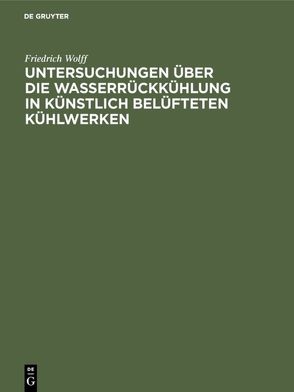 DE GRUYTER

Friedrich Wolff
UNTERSUCHUNGEN ÜBER DIE WASSERRÜCKKÜHLUNG IN KÜNSTLICH BELÜFTETEN KÜHLWERKEN

DE
G